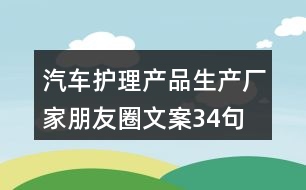 汽车护理产品生产厂家朋友圈文案34句